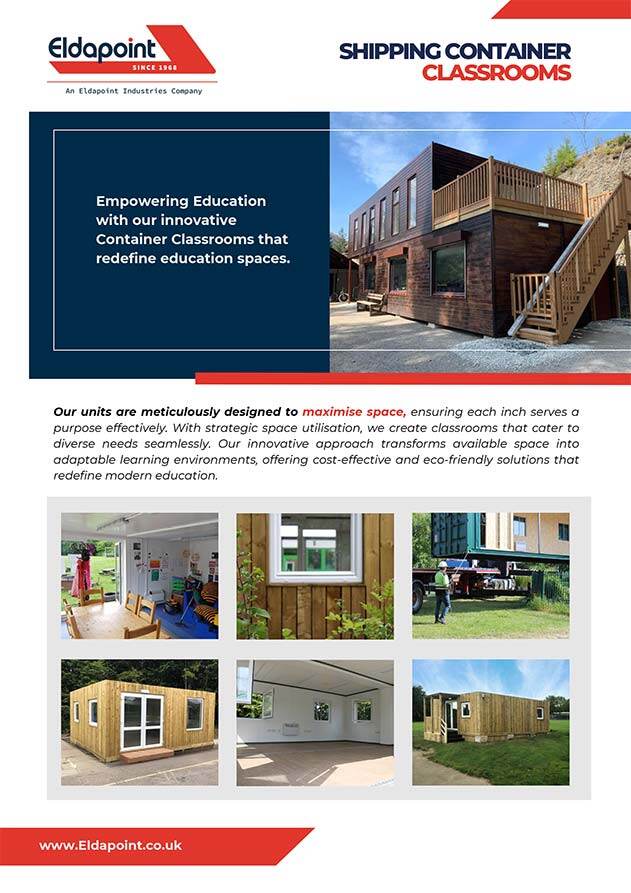 Eldapoint
SINCE 1968
An Eldapoint Industries Company

SHIPPING CONTAINER
CLASSROOMS

Empowering Education with our innovative Container Classrooms that redefine education spaces.

Our units are meticulously designed to maximise space, ensuring each inch serves a purpose effectively. With strategic space utilisation, we create classrooms that cater to diverse needs seamlessly. Our innovative approach transforms available space into adaptable learning environments, offering cost-effective and eco-friendly solutions that redefine modern education.

www.Eldapoint.co.uk